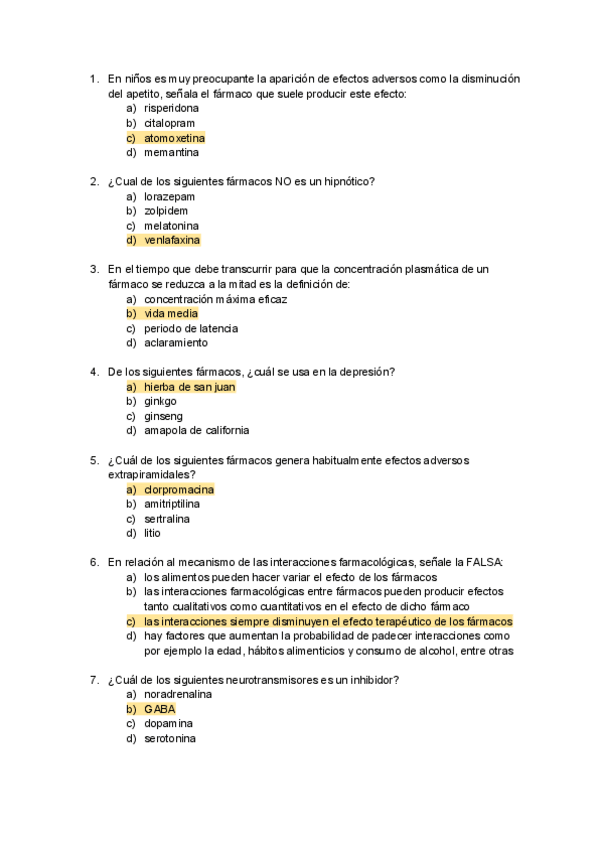 1. En niños es muy preocupante la aparición de efectos adversos como la disminución del apetito, señala el fármaco que suele producir este efecto:
a) risperidona
b) citalopram
c) atomoxetina
d) memantina

2. ¿Cual de los siguientes fármacos NO es un hipnótico?
a) lorazepam
b) zolpidem
c) melatonina
d) venlafaxina

3. En el tiempo que debe transcurrir para que la concentración plasmática de un fármaco se reduzca a la mitad es la definición de:
a) concentración máxima eficaz
b) vida media
c) periodo de latencia
d) aclaramiento

4. De los siguientes fármacos, ¿cuál se usa en la depresión?
a) hierba de san juan
b) ginkgo
c) ginseng
d) amapola de california

5. ¿Cuál de los siguientes fármacos genera habitualmente efectos adversos extrapiramidales?
a) clorpromacina
b) amitriptilina
c) sertralina
d) litio

6. En relación al mecanismo de las interacciones farmacológicas, señale la FALSA:
a) los alimentos pueden hacer variar el efecto de los fármacos
b) las interacciones farmacológicas entre fármacos pueden producir efectos tanto cualitativos como cuantitativos en el efecto de dicho fármaco
c) las interacciones siempre disminuyen el efecto terapéutico de los fármacos
d) hay factores que aumentan la probabilidad de padecer interacciones como por ejemplo la edad, hábitos alimenticios y consumo de alcohol, entre otras

7. ¿Cuál de los siguientes neurotransmisores es un inhibidor?
a) noradrenalina
b) GABA
c) dopamina
d) serotonina